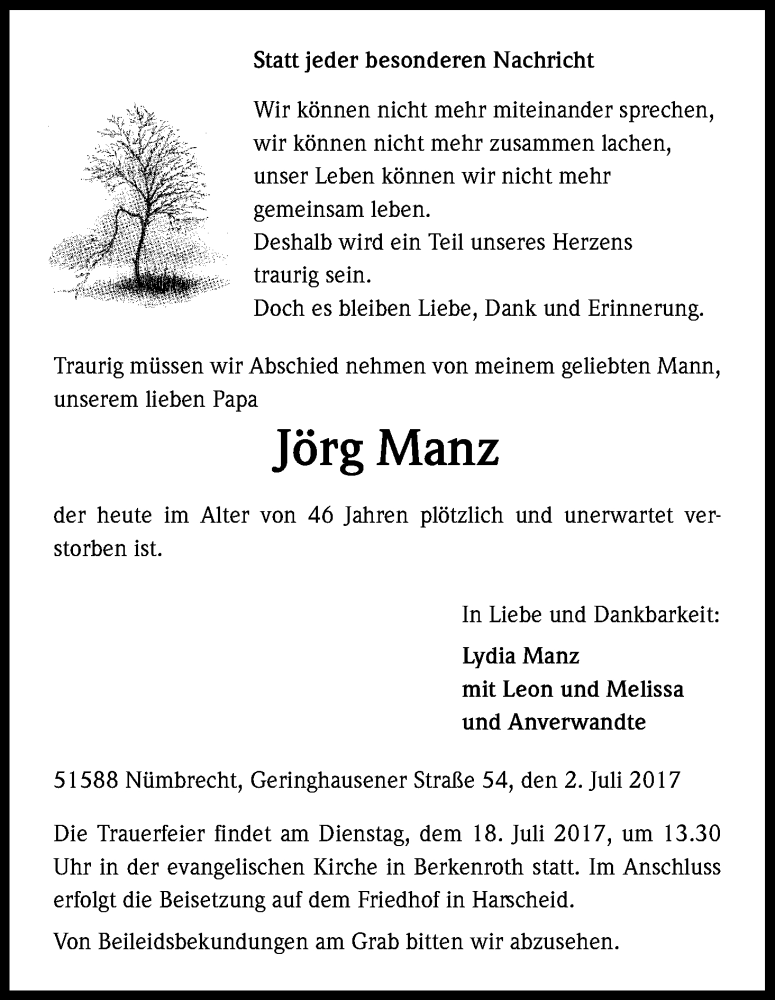 Statt jeder besonderen Nachricht

Wir können nicht mehr miteinander sprechen, wir können nicht mehr zusammen lachen, unser Leben können wir nicht mehr gemeinsam leben.
Deshalb wird ein Teil unseres Herzens traurig sein.
Doch es bleiben Liebe, Dank und Erinnerung.

Traurig müssen wir Abschied nehmen von meinem geliebten Mann, unserem lieben Papa

Jörg Manz

der heute im Alter von 46 Jahren plötzlich und unerwartet verstorben ist.

In Liebe und Dankbarkeit:

Lydia Manz
mit Leon und Melissa
und Anverwandte

51588 Nümbrecht, Geringhausener Straße 54, den 2. Juli 2017

Die Trauerfeier findet am Dienstag, dem 18. Juli 2017, um 13.30 Uhr in der evangelischen Kirche in Berkenroth statt. Im Anschluss erfolgt die Beisetzung auf dem Friedhof in Harscheid.

Von Beileidsbekundungen am Grab bitten wir abzusehen.